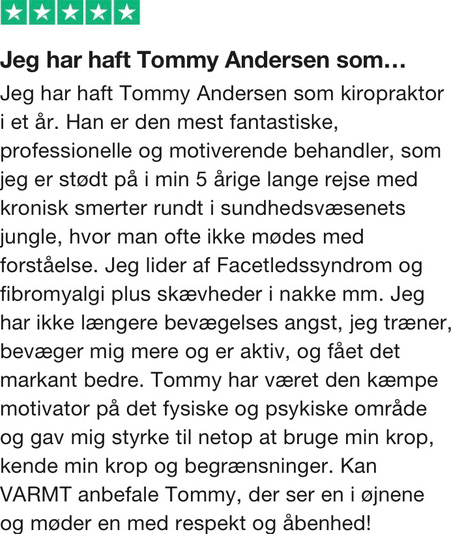 Jeg har haft Tommy Andersen som…

Jeg har haft Tommy Andersen som kiropraktor i et år. Han er den mest fantastiske, professionelle og motiverende behandler, som jeg er stødt på i min 5 årige lange rejse med kronisk smerter rundt i sundhedsvæsenets jungle, hvor man ofte ikke mødes med forståelse. Jeg lider af Facetledssyndrom og fibromyalgi plus skævheder i nakke mm. Jeg har ikke længere bevægelses angst, jeg træner, bevæger mig mere og er aktiv, og fået det markant bedre. Tommy har været den kæmpe motivator på det fysiske og psykiske område og gav mig styrke til netop at bruge min krop, kende min krop og begrænsninger. Kan VARMT anbefale Tommy, der ser en i øjnene og møder en med respekt og åbenhed!